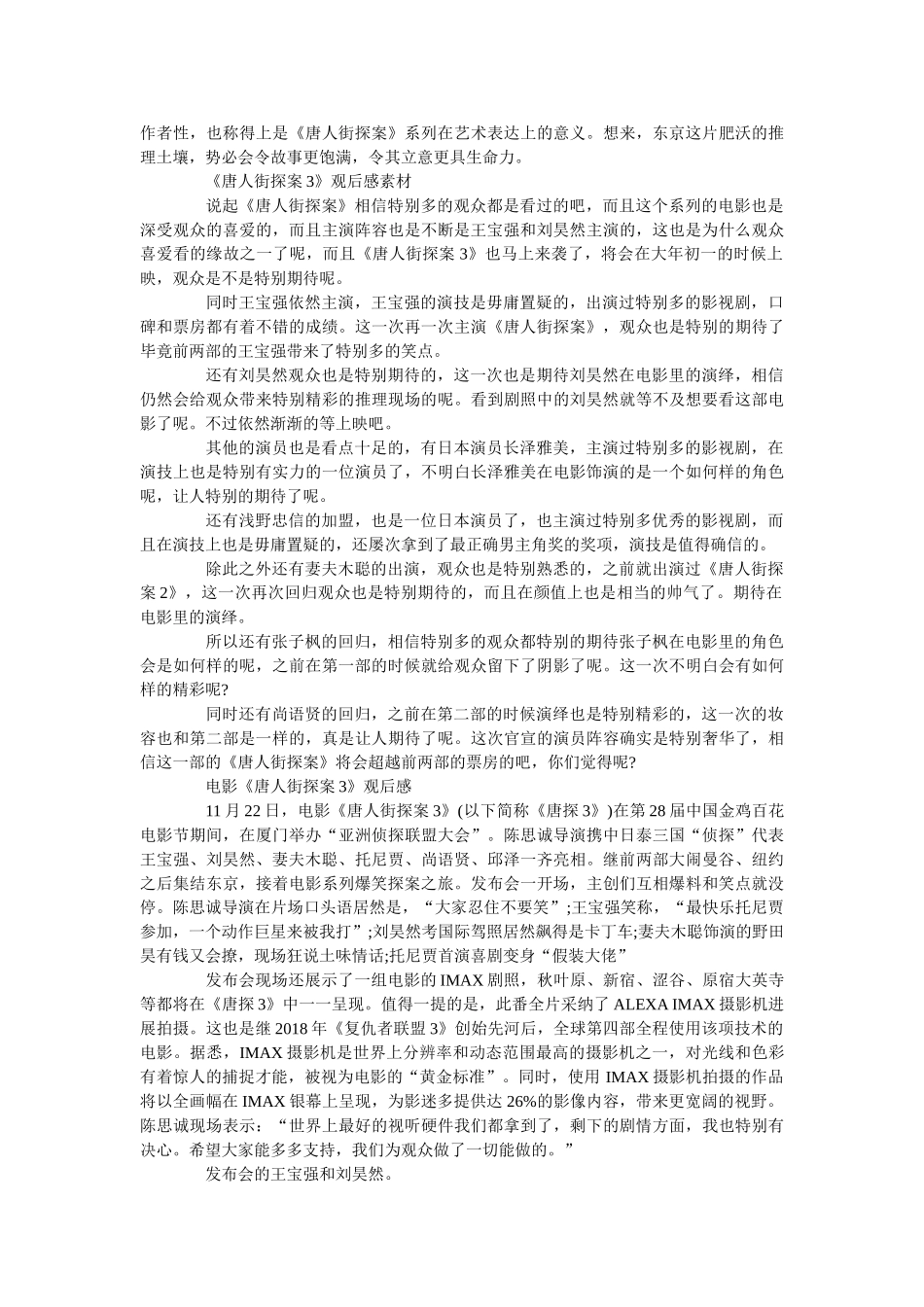 作者性，也称得上是《唐人街探案》系列在艺术表达上的意义。想来，东京这片肥沃的推理土壤，势必会令故事更饱满，令其立意更具生命力。

《唐人街探案 3》观后感素材

说起《唐人街探案》相信特别多的观众都是看过的吧，而且这个系列的电影也是深受观众的喜爱的，而且主演阵容也是不断是王宝强和刘昊然主演的，这也是为什么观众喜爱看的缘故之一了呢，而且《唐人街探案 3》也马上来袭了，将会在大年初一的时候上映，观众是不是特别期待呢。

同时王宝强依然主演，王宝强的演技是毋庸置疑的，出演过特别多的影视剧，口碑和票房都有着不错的成绩。这一次再一次主演《唐人街探案》，观众也是特别的期待了毕竟前两部的王宝强带来了特别多的笑点。

还有刘昊然观众也是特别期待的，这一次也是期待刘昊然在电影里的演绎，相信仍然会给观众带来特别精彩的推理现场的呢。看到剧照中的刘昊然就等不及想要看这部电影了呢。不过依然渐渐的等上映吧。

其他的演员也是看点十足的，有日本演员长泽雅美，主演过特别多的影视剧，在演技上也是特别有实力的一位演员了，不明白长泽雅美在电影饰演的是一个如何样的角色呢，让人特别的期待了呢。

还有浅野忠信的加盟，也是一位日本演员了，也主演过特别多优秀的影视剧，而且在演技上也是毋庸置疑的，还屡次拿到了最正确男主角奖的奖项，演技是值得确信的。

除此之外还有妻夫木聪的出演，观众也是特别熟悉的，之前就出演过《唐人街探案 2》，这一次再次回归观众也是特别期待的，而且在颜值上也是相当的帅气了。期待在电影里的演绎。

所以还有张子枫的回归，相信特别多的观众都特别的期待张子枫在电影里的角色会是如何样的呢，之前在第一部的时候就给观众留下了阴影了呢。这一次不明白会有如何样的精彩呢?

同时还有尚语贤的回归，之前在第二部的时候演绎也是特别精彩的，这一次的妆容也和第二部是一样的，真是让人期待了呢。这次官宣的演员阵容确实是特别奢华了，相信这一部的《唐人街探案》将会超越前两部的票房的吧，你们觉得呢?

电影《唐人街探案 3》观后感

11 月 22 日，电影《唐人街探案 3》(以下简称《唐探 3》)在第 28 届中国金鸡百花电影节期间，在厦门举办“亚洲侦探联盟大会”。陈思诚导演携中日泰三国“侦探”代表王宝强、刘昊然、妻夫木聪、托尼贾、尚语贤、邱泽一齐亮相。继前两部大闹曼谷、纽约之后集结东京，接着电影系列爆笑探案之旅。发布会一开场，主创们互相爆料和笑点就没停。陈思诚导演在片场口头语居然是，“大家忍住不要笑”;王宝强笑称，“最快乐托尼贾参加，一个动作巨星来被我打”;刘昊然考国际驾照居然飙得是卡丁车;妻夫木聪饰演的野田昊有钱又会撩，现场狂说土味情话;托尼贾首演喜剧变身“假装大佬”

发布会现场还展示了一组电影的 IMAX 剧照，秋叶原、新宿、涩谷、原宿大英寺等都将在《唐探 3》中一一呈现。值得一提的是，此番全片采纳了 ALEXA IMAX 摄影机进展拍摄。这也是继 2018 年《复仇者联盟 3》创始先河后，全球第四部全程使用该项技术的电影。据悉，IMAX 摄影机是世界上分辨率和动态范围最高的摄影机之一，对光线和色彩有着惊人的捕捉才能，被视为电影的“黄金标准”。同时，使用 IMAX 摄影机拍摄的作品将以全画幅在 IMAX 银幕上呈现，为影迷多提供达 26%的影像内容，带来更宽阔的视野。陈思诚现场表示：“世界上最好的视听硬件我们都拿到了，剩下的剧情方面，我也特别有决心。希望大家能多多支持，我们为观众做了一切能做的。”

发布会的王宝强和刘昊然。